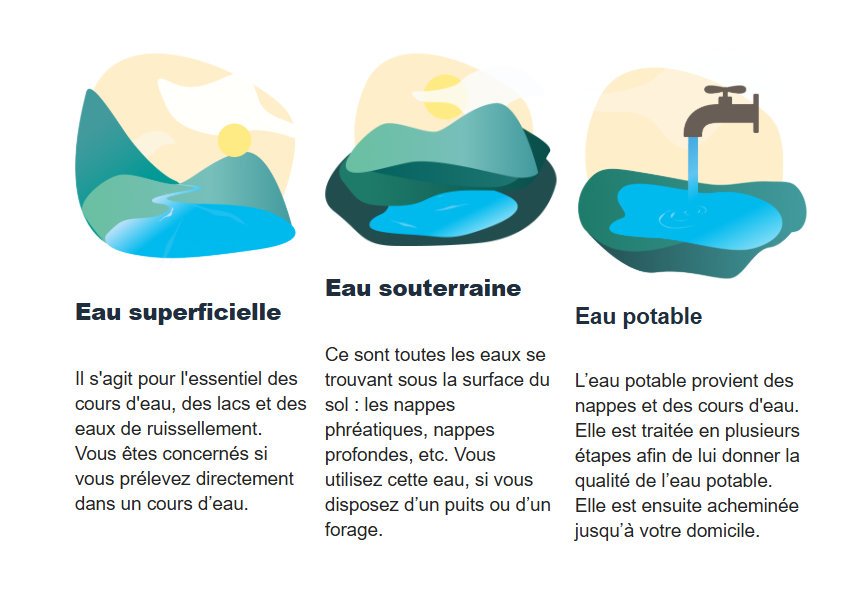 Eau superficielle

Il s'agit pour l'essentiel des cours d'eau, des lacs et des eaux de ruissellement. Vous êtes concernés si vous prélevez directement dans un cours d'eau.

Eau souterraine

Ce sont toutes les eaux se trouvant sous la surface du sol : les nappes phréatiques, nappes profondes, etc. Vous utilisez cette eau, si vous disposez d'un puits ou d'un forage.

Eau potable

L'eau potable provient des nappes et des cours d'eau. Elle est traitée en plusieurs étapes afin de lui donner la qualité de l'eau potable. Elle est ensuite acheminée jusqu'à votre domicile.